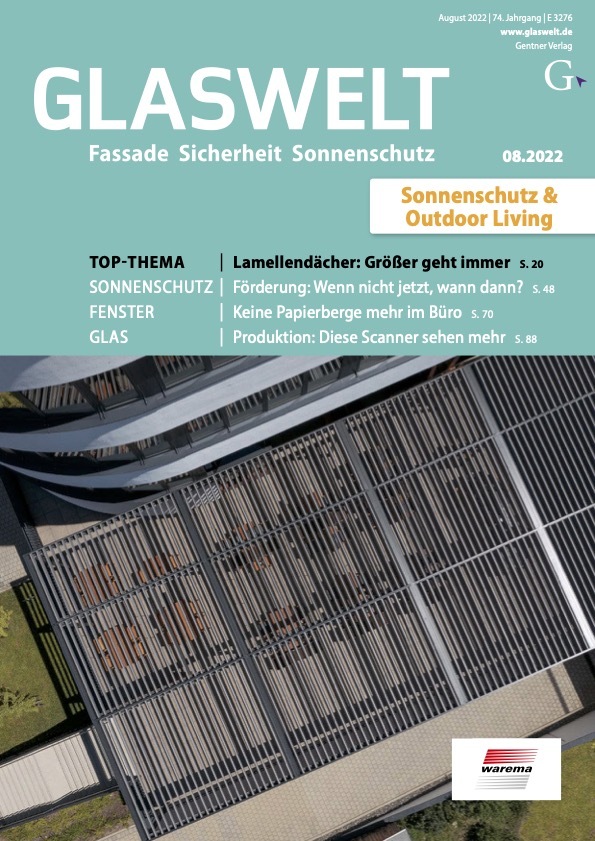 August 2022 | 74. Jahrgang | E 3276
www.glaswelt.de
Gentner Verlag

G

GLASWELT

Fassade Sicherheit Sonnenschutz

08.2022

Sonnenschutz & Outdoor Living

TOP-THEMA | Lamellendächer: Größer geht immer S. 20
SONNENSCHUTZ | Förderung: Wenn nicht jetzt, wann dann? S. 48
FENSTER | Keine Papierberge mehr im Büro S. 70
GLAS | Produktion: Diese Scanner sehen mehr S. 88

warema